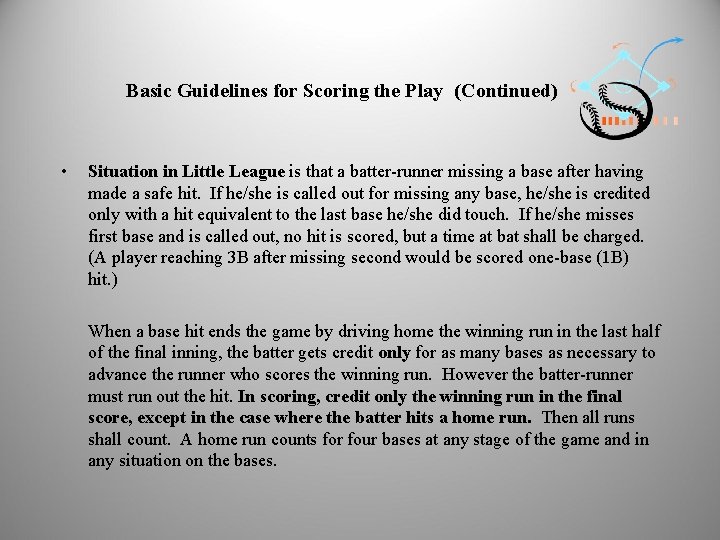 Basic Guidelines for Scoring the Play (Continued)

• Situation in Little League is that a batter-runner missing a base after having made a safe hit. If he/she is called out for missing any base, he/she is credited only with a hit equivalent to the last base he/she did touch. If he/she misses first base and is called out, no hit is scored, but a time at bat shall be charged. (A player reaching 3B after missing second would be scored one-base (1B) hit.)

When a base hit ends the game by driving home the winning run in the last half of the final inning, the batter gets credit only for as many bases as necessary to advance the runner who scores the winning run. However the batter-runner must run out the hit. In scoring, credit only the winning run in the final score, except in the case where the batter hits a home run. Then all runs shall count. A home run counts for four bases at any stage of the game and in any situation on the bases.